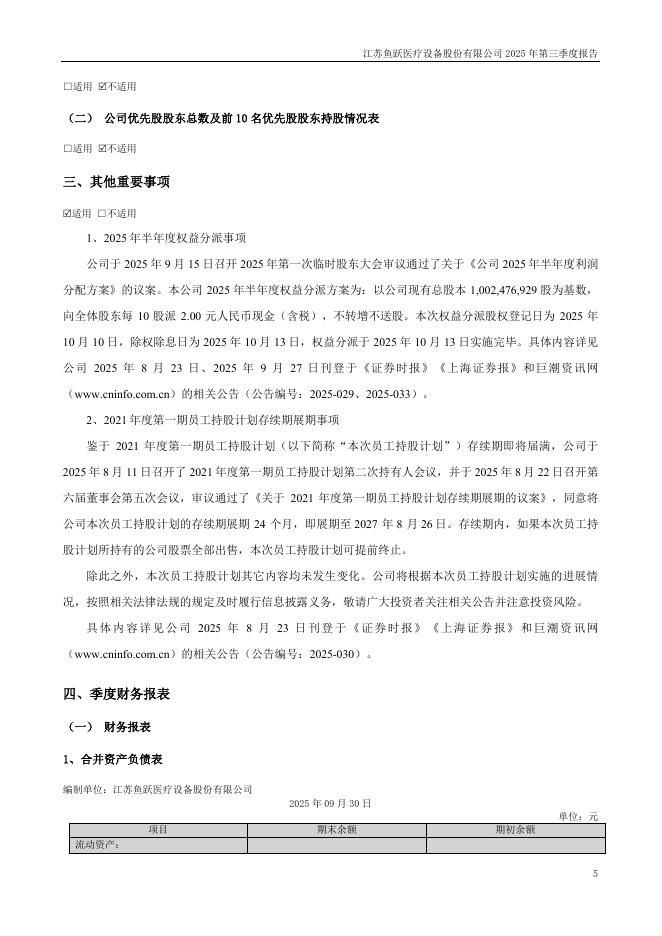 江苏鱼跃医疗设备股份有限公司 2025 年第三季度报告

□适用 ☑不适用

（二） 公司优先股股东总数及前 10 名优先股股东持股情况表

□适用 ☑不适用

三、其他重要事项

☑适用 □不适用

1、2025 年半年度权益分派事项

公司于 2025 年 9 月 15 日召开 2025 年第一次临时股东大会审议通过了关于《公司 2025 年半年度利润分配方案》的议案。本公司 2025 年半年度权益分派方案为：以公司现有总股本 1,002,476,929 股为基数，向全体股东每 10 股派 2.00 元人民币现金（含税），不转增不送股。本次权益分派股权登记日为 2025 年 10 月 10 日，除权除息日为 2025 年 10 月 13 日，权益分派于 2025 年 10 月 13 日实施完毕。具体内容详见公司 2025 年 8 月 23 日、2025 年 9 月 27 日刊登于《证券时报》《上海证券报》和巨潮资讯网（www.cninfo.com.cn）的相关公告（公告编号：2025-029、2025-033）。

2、2021 年度第一期员工持股计划存续期展期事项

鉴于 2021 年度第一期员工持股计划（以下简称“本次员工持股计划”）存续期即将届满，公司于 2025 年 8 月 11 日召开了 2021 年度第一期员工持股计划第二次持有人会议，并于 2025 年 8 月 22 日召开第六届董事会第五次会议，审议通过了《关于 2021 年度第一期员工持股计划存续期展期的议案》，同意将公司本次员工持股计划的存续期展期 24 个月，即展期至 2027 年 8 月 26 日。存续期内，如果本次员工持股计划所持有的公司股票全部出售，本次员工持股计划可提前终止。

除此之外，本次员工持股计划其它内容均未发生变化。公司将根据本次员工持股计划实施的进展情况，按照相关法律法规的规定及时履行信息披露义务，敬请广大投资者关注相关公告并注意投资风险。

具体内容详见公司 2025 年 8 月 23 日刊登于《证券时报》《上海证券报》和巨潮资讯网（www.cninfo.com.cn）的相关公告（公告编号：2025-030）。

四、季度财务报表

（一） 财务报表

1、合并资产负债表

编制单位：江苏鱼跃医疗设备股份有限公司

2025 年 09 月 30 日

单位：元

| 项目 | 期末余额 | 期初余额 |
|---|---|---|
| 流动资产： | | |

5